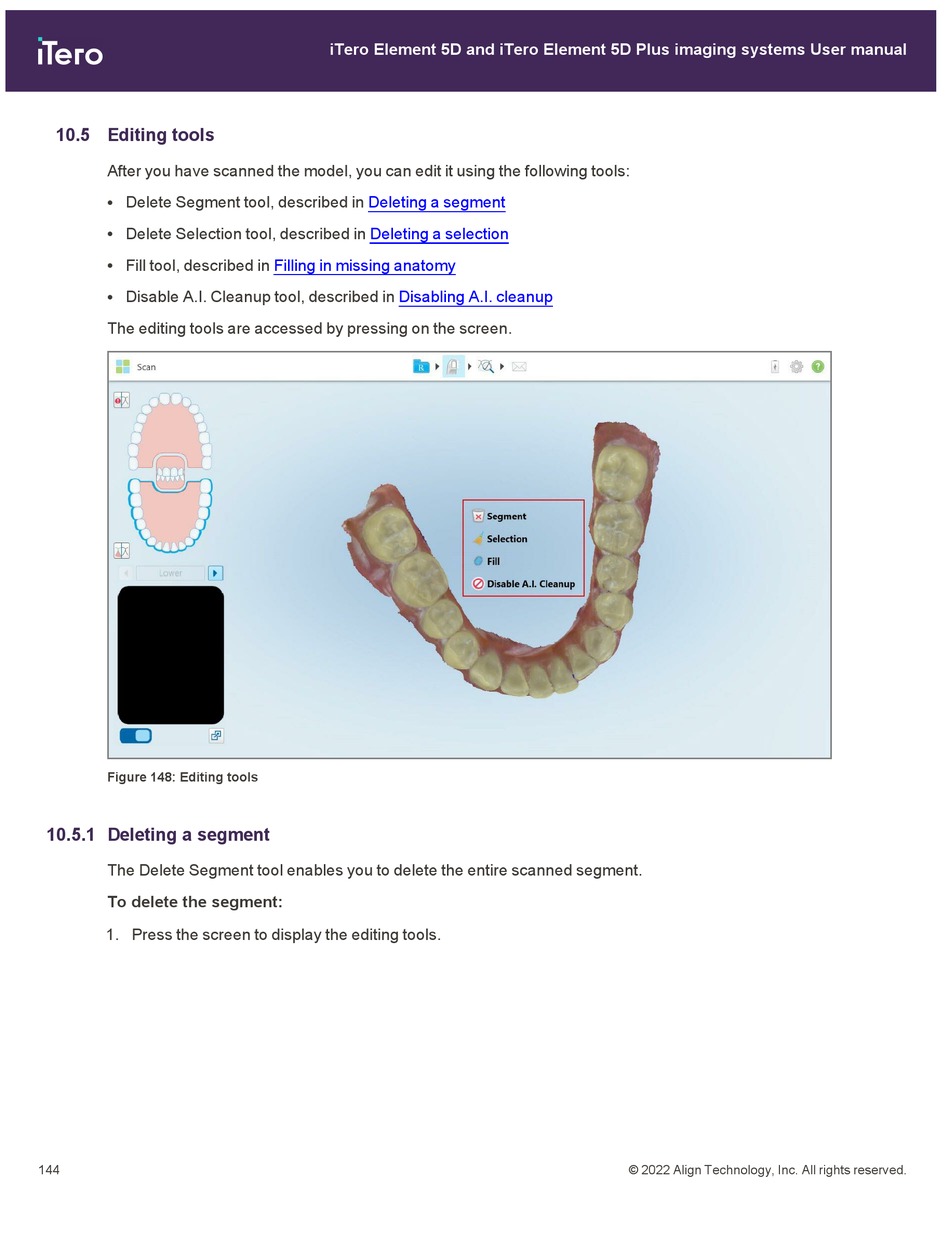 iTero

iTero Element 5D and iTero Element 5D Plus imaging systems User manual

10.5 Editing tools

After you have scanned the model, you can edit it using the following tools:

• Delete Segment tool, described in Deleting a segment

• Delete Selection tool, described in Deleting a selection

• Fill tool, described in Filling in missing anatomy

• Disable A.I. Cleanup tool, described in Disabling A.I. cleanup

The editing tools are accessed by pressing on the screen.

Scan

Lower

Segment
Selection
Fill
Disable A.I. Cleanup

Figure 148: Editing tools

10.5.1 Deleting a segment

The Delete Segment tool enables you to delete the entire scanned segment.

To delete the segment:

1. Press the screen to display the editing tools.

144

© 2022 Align Technology, Inc. All rights reserved.